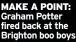 MAKE A POINT: Graham Potter fired back at the Brighton boo boys